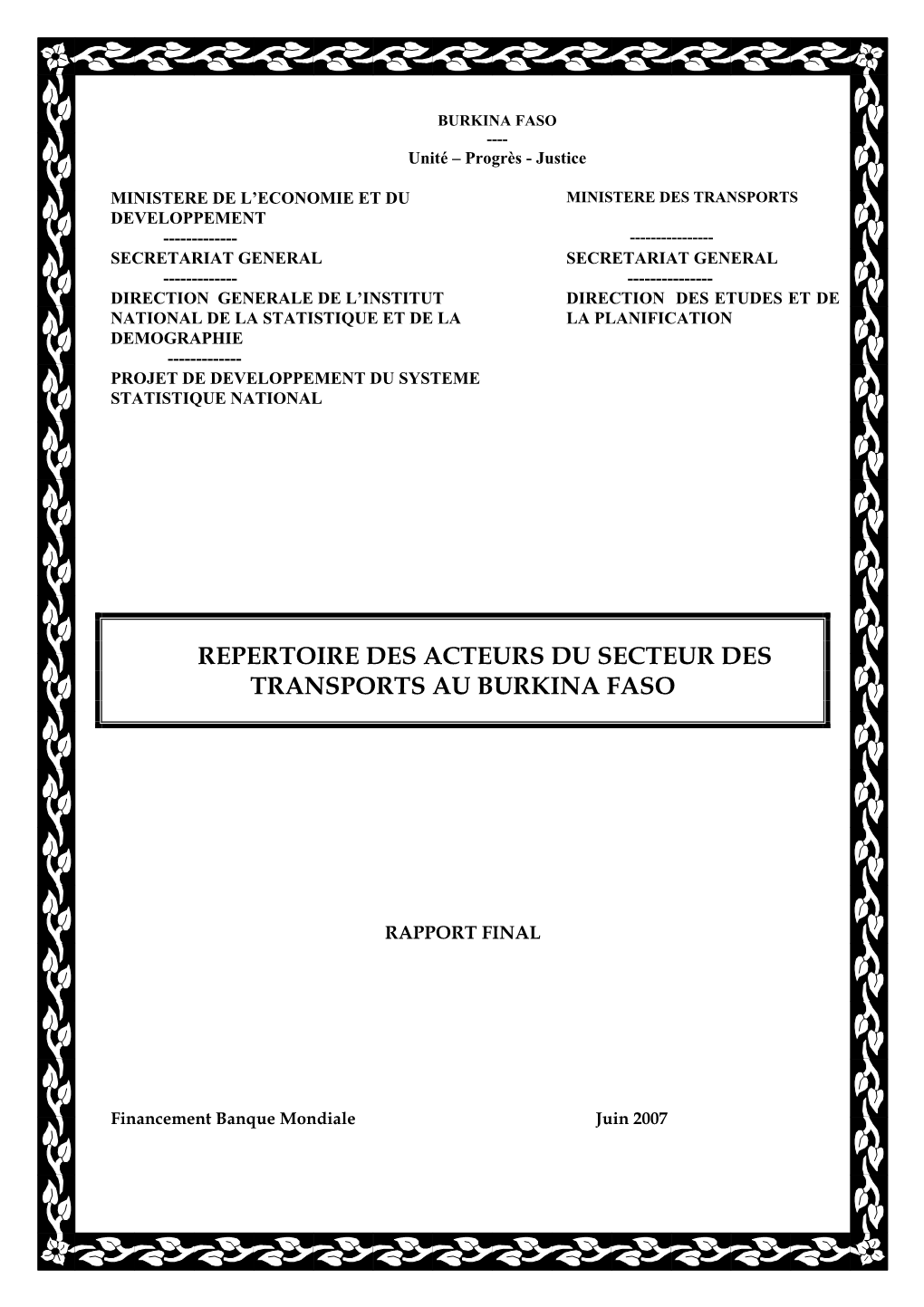 BURKINA FASO
----
Unité – Progrès - Justice

MINISTERE DE L'ECONOMIE ET DU DEVELOPPEMENT
-------------
SECRETARIAT GENERAL
-------------
DIRECTION GENERALE DE L'INSTITUT NATIONAL DE LA STATISTIQUE ET DE LA DEMOGRAPHIE
-------------
PROJET DE DEVELOPPEMENT DU SYSTEME STATISTIQUE NATIONAL

MINISTERE DES TRANSPORTS
---------------
SECRETARIAT GENERAL
---------------
DIRECTION DES ETUDES ET DE LA PLANIFICATION

REPERTOIRE DES ACTEURS DU SECTEUR DES TRANSPORTS AU BURKINA FASO

RAPPORT FINAL

Financement Banque Mondiale

Juin 2007